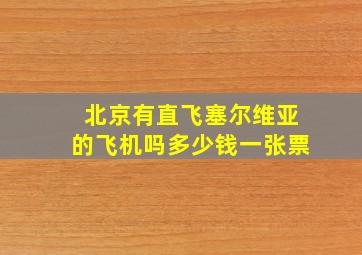 北京有直飞塞尔维亚的飞机吗多少钱一张票